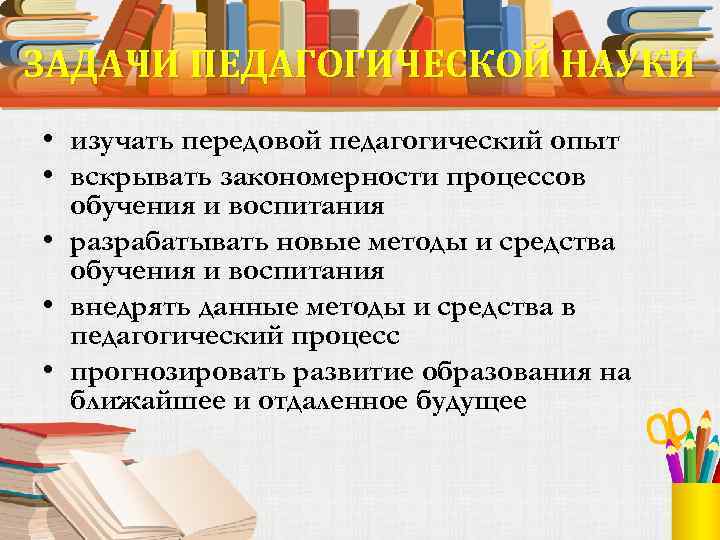 ЗАДАЧИ ПЕДАГОГИЧЕСКОЙ НАУКИ

• изучать передовой педагогический опыт
• вскрывать закономерности процессов обучения и воспитания
• разрабатывать новые методы и средства обучения и воспитания
• внедрять данные методы и средства в педагогический процесс
• прогнозировать развитие образования на ближайшее и отдаленное будущее